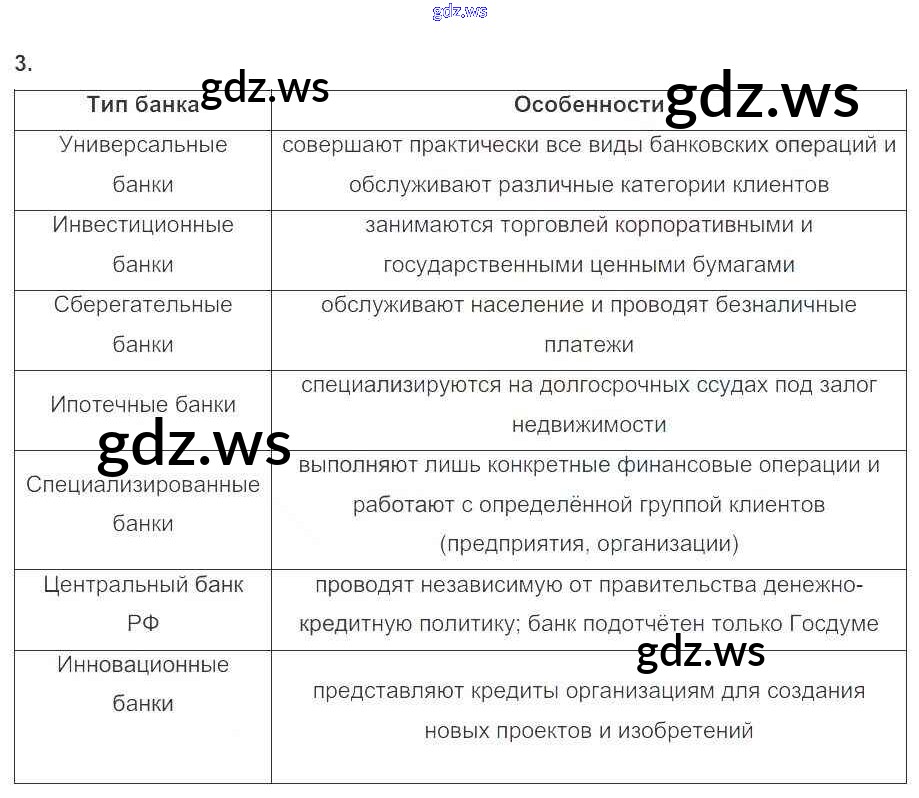 3.

| Тип банка | Особенности |
|---|---|
| Универсальные банки | совершают практически все виды банковских операций и обслуживают различные категории клиентов |
| Инвестиционные банки | занимаются торговлей корпоративными и государственными ценными бумагами |
| Сберегательные банки | обслуживают население и проводят безналичные платежи |
| Ипотечные банки | специализируются на долгосрочных ссудах под залог недвижимости |
| Специализированные банки | выполняют лишь конкретные финансовые операции и работают с определённой группой клиентов (предприятия, организации) |
| Центральный банк РФ | проводят независимую от правительства денежно-кредитную политику; банк подотчётен только Госдуме |
| Инновационные банки | представляют кредиты организациям для создания новых проектов и изобретений |

gdz.ws